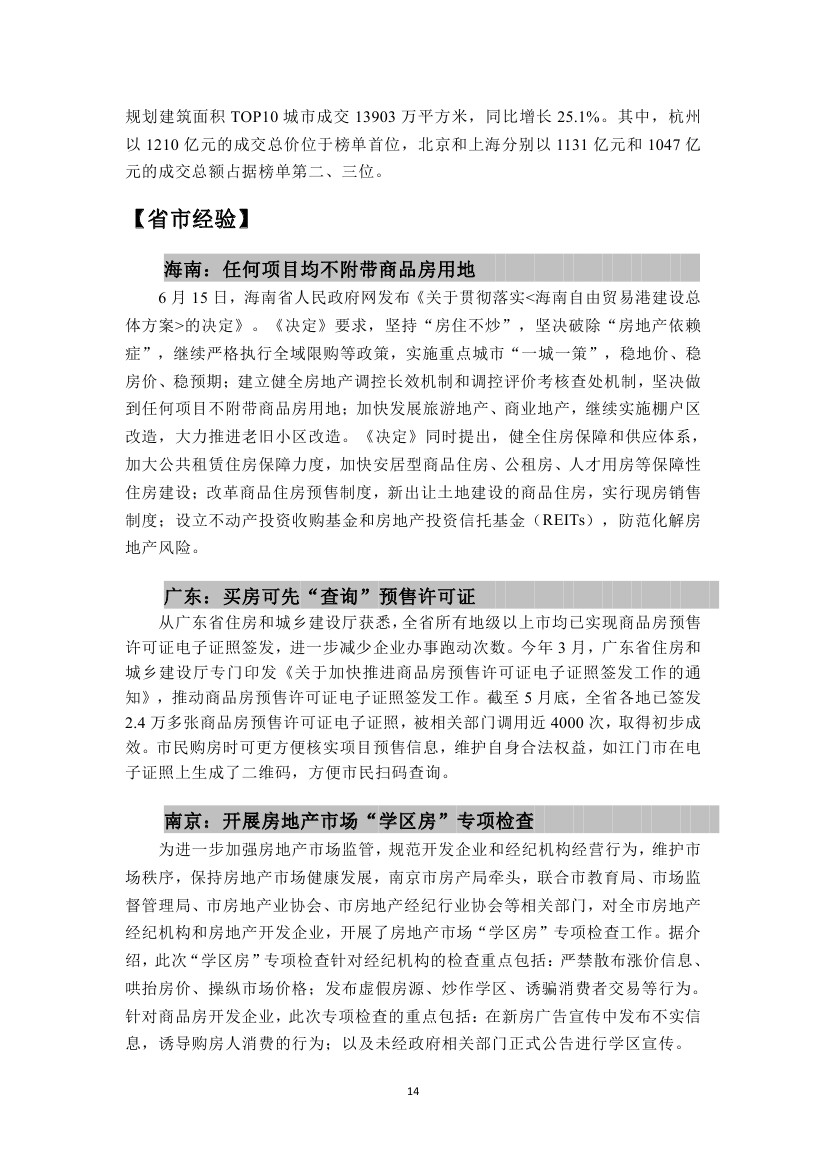 规划建筑面积 TOP10 城市成交 13903 万平方米，同比增长 25.1%。其中，杭州以 1210 亿元的成交总价位于榜单首位，北京和上海分别以 1131 亿元和 1047 亿元的成交总额占据榜单第二、三位。

【省市经验】

海南：任何项目均不附带商品房用地

6 月 15 日，海南省人民政府网发布《关于贯彻落实<海南自由贸易港建设总体方案>的决定》。《决定》要求，坚持“房住不炒”，坚决破除“房地产依赖症”，继续严格执行全域限购等政策，实施重点城市“一城一策”，稳地价、稳房价、稳预期；建立健全房地产调控长效机制和调控评价考核查处机制，坚决做到任何项目不附带商品房用地；加快发展旅游地产、商业地产，继续实施棚户区改造，大力推进老旧小区改造。《决定》同时提出，健全住房保障和供应体系，加大公共租赁住房保障力度，加快安居型商品住房、公租房、人才用房等保障性住房建设；改革商品住房预售制度，新出让土地建设的商品住房，实行现房销售制度；设立不动产投资收购基金和房地产投资信托基金（REITs），防范化解房地产风险。

广东：买房可先“查询”预售许可证

从广东省住房和城乡建设厅获悉，全省所有地级以上市均已实现商品房预售许可证电子证照签发，进一步减少企业办事跑动次数。今年 3 月，广东省住房和城乡建设厅专门印发《关于加快推进商品房预售许可证电子证照签发工作的通知》，推动商品房预售许可证电子证照签发工作。截至 5 月底，全省各地已签发 2.4 万多张商品房预售许可证电子证照，被相关部门调用近 4000 次，取得初步成效。市民购房时可更方便核实项目预售信息，维护自身合法权益，如江门市在电子证照上生成了二维码，方便市民扫码查询。

南京：开展房地产市场“学区房”专项检查

为进一步加强房地产市场监管，规范开发企业和经纪机构经营行为，维护市场秩序，保持房地产市场健康发展，南京市房产局牵头，联合市教育局、市场监督管理局、市房地产业协会、市房地产经纪行业协会等相关部门，对全市房地产经纪机构和房地产开发企业，开展了房地产市场“学区房”专项检查工作。据介绍，此次“学区房”专项检查针对经纪机构的检查重点包括：严禁散布涨价信息、哄抬房价、操纵市场价格；发布虚假房源、炒作学区、诱骗消费者交易等行为。针对商品房开发企业，此次专项检查的重点包括：在新房广告宣传中发布不实信息，诱导购房人消费的行为；以及未经政府相关部门正式公告进行学区宣传。

14